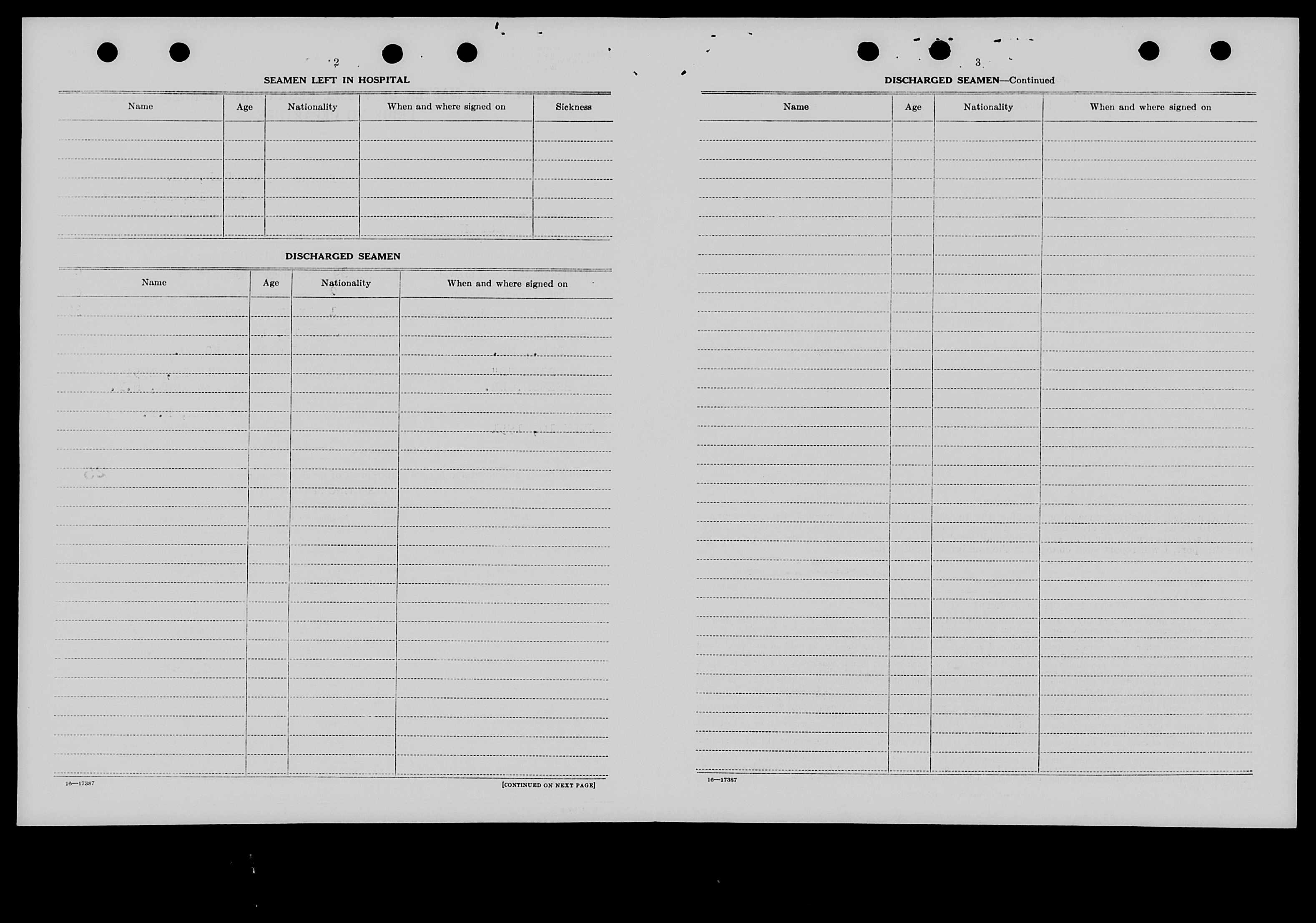 2

SEAMEN LEFT IN HOSPITAL

| Name | Age | Nationality | When and where signed on | Sickness |
|---|---|---|---|---|
| | | | | |

DISCHARGED SEAMEN

| Name | Age | Nationality | When and where signed on |
|---|---|---|---|
| | | | |

16—17387

[CONTINUED ON NEXT PAGE]

3

DISCHARGED SEAMEN—Continued

| Name | Age | Nationality | When and where signed on |
|---|---|---|---|
| | | | |

16—17387